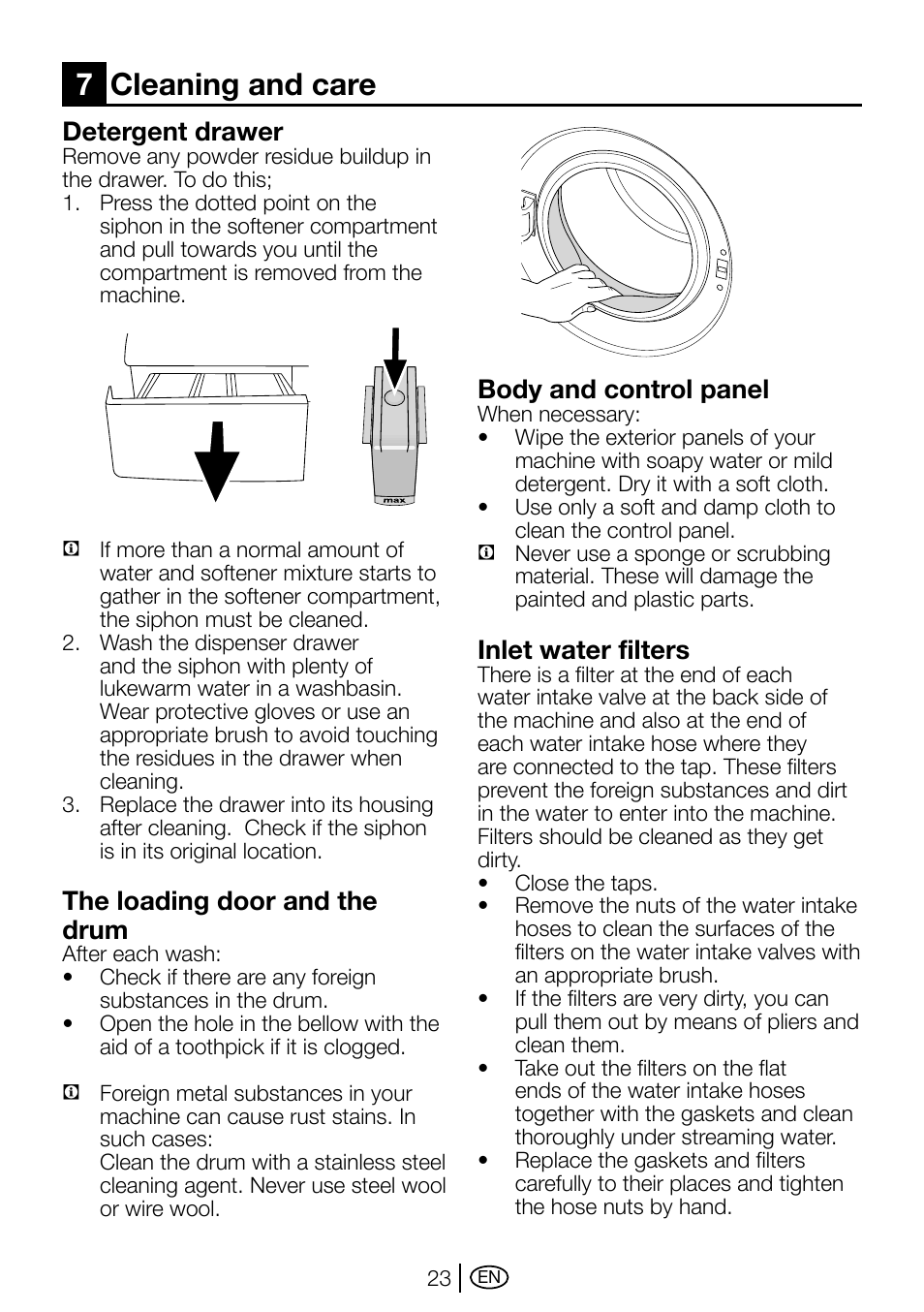 7 Cleaning and care

Detergent drawer
Remove any powder residue buildup in the drawer. To do this;
1. Press the dotted point on the siphon in the softener compartment and pull towards you until the compartment is removed from the machine.

max

If more than a normal amount of water and softener mixture starts to gather in the softener compartment, the siphon must be cleaned.
2. Wash the dispenser drawer and the siphon with plenty of lukewarm water in a washbasin. Wear protective gloves or use an appropriate brush to avoid touching the residues in the drawer when cleaning.
3. Replace the drawer into its housing after cleaning. Check if the siphon is in its original location.

The loading door and the drum
After each wash:
• Check if there are any foreign substances in the drum.
• Open the hole in the bellow with the aid of a toothpick if it is clogged.

Foreign metal substances in your machine can cause rust stains. In such cases:
Clean the drum with a stainless steel cleaning agent. Never use steel wool or wire wool.

Body and control panel
When necessary:
• Wipe the exterior panels of your machine with soapy water or mild detergent. Dry it with a soft cloth.
• Use only a soft and damp cloth to clean the control panel.
Never use a sponge or scrubbing material. These will damage the painted and plastic parts.

Inlet water filters
There is a filter at the end of each water intake valve at the back side of the machine and also at the end of each water intake hose where they are connected to the tap. These filters prevent the foreign substances and dirt in the water to enter into the machine. Filters should be cleaned as they get dirty.
• Close the taps.
• Remove the nuts of the water intake hoses to clean the surfaces of the filters on the water intake valves with an appropriate brush.
• If the filters are very dirty, you can pull them out by means of pliers and clean them.
• Take out the filters on the flat ends of the water intake hoses together with the gaskets and clean thoroughly under streaming water.
• Replace the gaskets and filters carefully to their places and tighten the hose nuts by hand.

23 EN